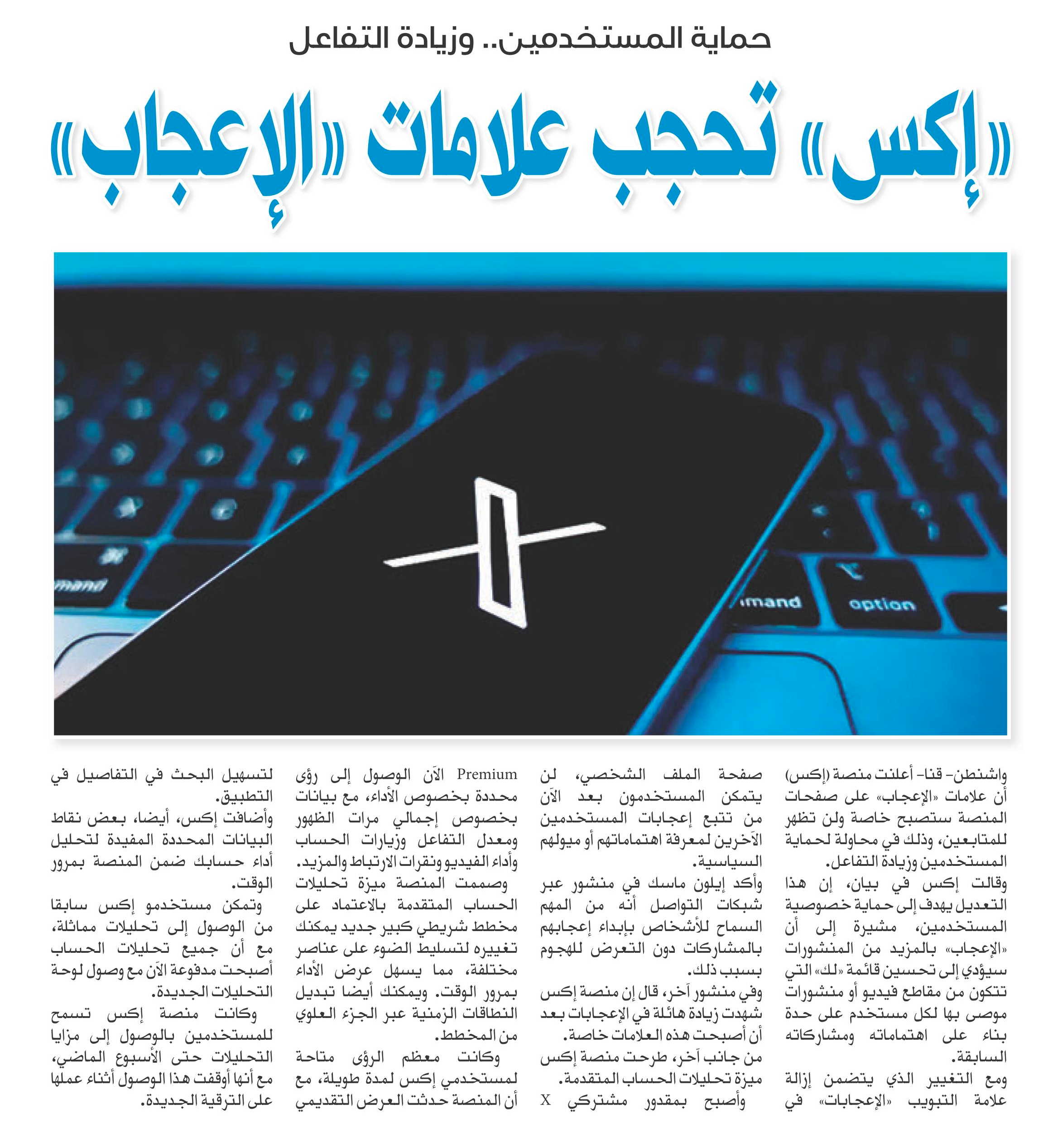 حماية المستخدمين.. وزيادة التفاعل

«إكس» تحجب علامات «الإعجاب»

mand

mand

option

واشنطن- قنا- أعلنت منصة (إكس) أن علامات «الإعجاب» على صفحات المنصة ستصبح خاصة ولن تظهر للمتابعين، وذلك في محاولة لحماية المستخدمين وزيادة التفاعل.

وقالت إكس في بيان، إن هذا التعديل يهدف إلى حماية خصوصية المستخدمين، مشيرة إلى أن «الإعجاب» بالمزيد من المنشورات سيؤدي إلى تحسين قائمة «لك» التي تتكون من مقاطع فيديو أو منشورات موصى بها لكل مستخدم على حدة بناء على اهتماماته ومشاركاته السابقة.

ومع التغيير الذي يتضمن إزالة علامة التبويب «الإعجابات» في صفحة الملف الشخصي، لن يتمكن المستخدمون بعد الآن من تتبع إعجابات المستخدمين الآخرين لمعرفة اهتماماتهم أو ميولهم السياسية.

وأكد إيلون ماسك في منشور عبر شبكات التواصل أنه من المهم السماح للأشخاص بإبداء إعجابهم بالمشاركات دون التعرض للهجوم بسبب ذلك.

وفي منشور آخر، قال إن منصة إكس شهدت زيادة هائلة في الإعجابات بعد أن أصبحت هذه العلامات خاصة.

من جانب آخر، طرحت منصة إكس ميزة تحليلات الحساب المتقدمة.

وأصبح بمقدور مشتركي X Premium الآن الوصول إلى رؤى محددة بخصوص الأداء، مع بيانات بخصوص إجمالي مرات الظهور ومعدل التفاعل وزيارات الحساب وأداء الفيديو ونقرات الارتباط والمزيد.

وصممت المنصة ميزة تحليلات الحساب المتقدمة بالاعتماد على مخطط شريطي كبير جديد يمكنك تغييره لتسليط الضوء على عناصر مختلفة، مما يسهل عرض الأداء بمرور الوقت. ويمكنك أيضا تبديل النطاقات الزمنية عبر الجزء العلوي من المخطط.

وكانت معظم الرؤى متاحة لمستخدمي إكس لمدة طويلة، مع أن المنصة حدثت العرض التقديمي لتسهيل البحث في التفاصيل في التطبيق.

وأضافت إكس، أيضا، بعض نقاط البيانات المحددة المفيدة لتحليل أداء حسابك ضمن المنصة بمرور الوقت.

وتمكن مستخدمو إكس سابقا من الوصول إلى تحليلات مماثلة، مع أن جميع تحليلات الحساب أصبحت مدفوعة الآن مع وصول لوحة التحليلات الجديدة.

وكانت منصة إكس تسمح للمستخدمين بالوصول إلى مزايا التحليلات حتى الأسبوع الماضي، مع أنها أوقفت هذا الوصول أثناء عملها على الترقية الجديدة.